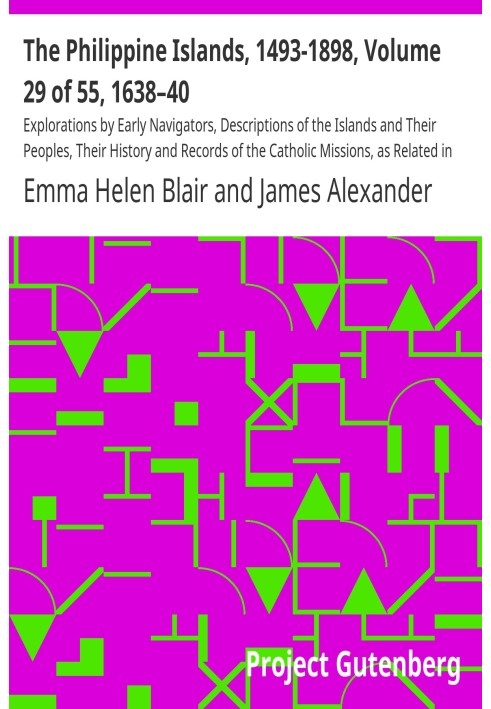 The Philippine Islands, 1493-1898, Volume 29 of 55, 1638–40

Explorations by Early Navigators, Descriptions of the Islands and Their Peoples, Their History and Records of the Catholic Missions, as Related in

Emma Helen Blair and James Alexander

Project Gutenberg